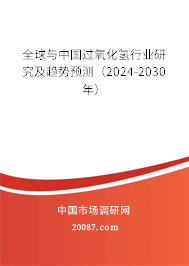 全球与中国过氧化氢行业研究及趋势预测（2024-2030年）

中国市场调研网

20087.com